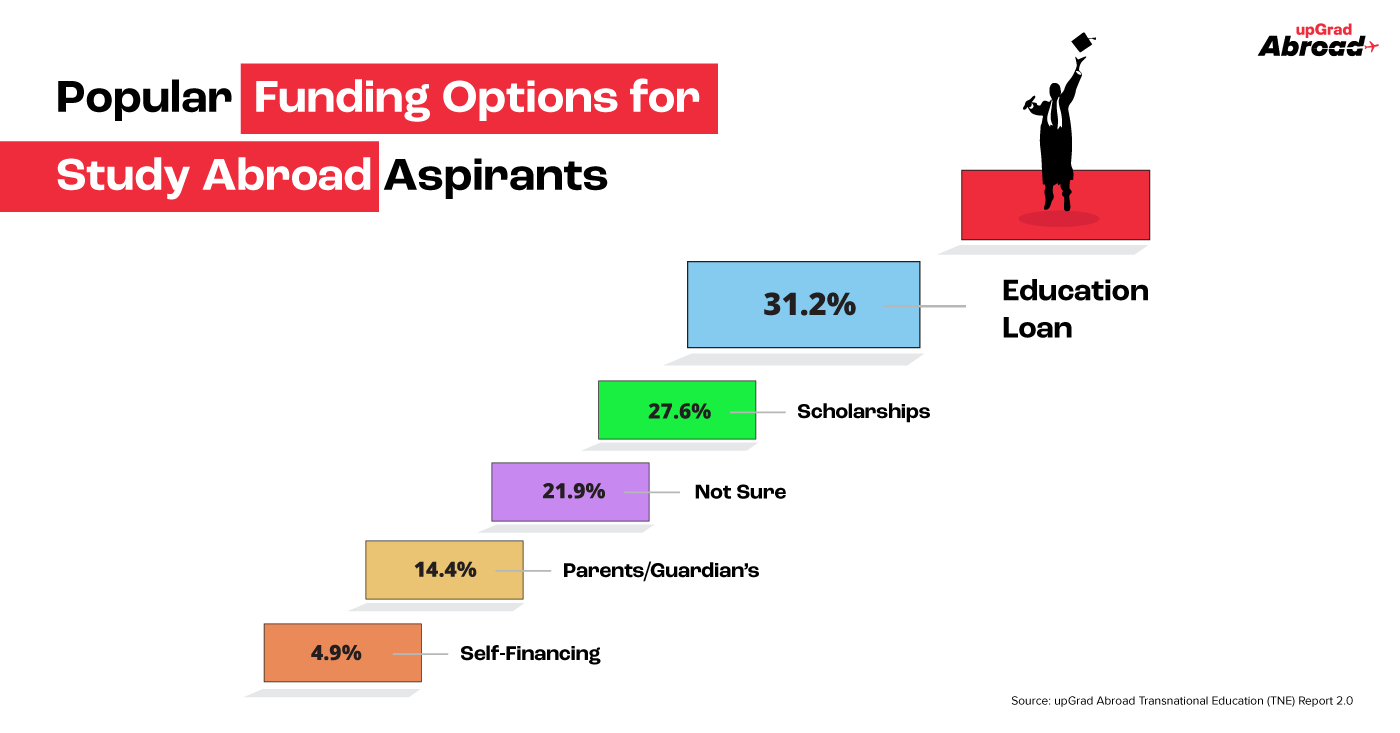 upGrad Abroad

Popular Funding Options for Study Abroad Aspirants

31.2% Education Loan

27.6% Scholarships

21.9% Not Sure

14.4% Parents/Guardian's

4.9% Self-Financing

Source: upGrad Abroad Transnational Education (TNE) Report 2.0